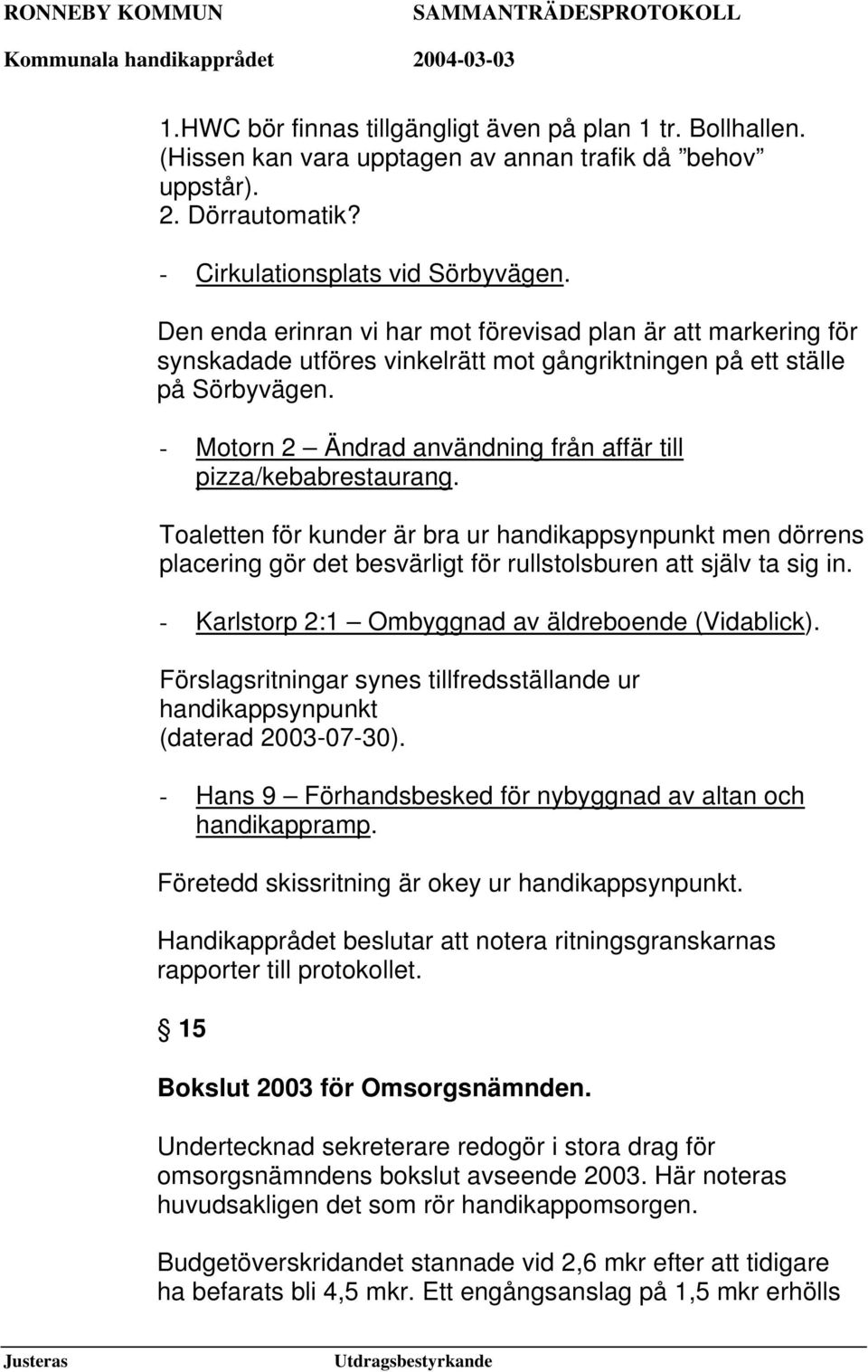 RONNEBY KOMMUN SAMMANTRÄDESPROTOKOLL
Kommunala handikapprådet 2004-03-03

1.HWC bör finnas tillgängligt även på plan 1 tr. Bollhallen. (Hissen kan vara upptagen av annan trafik då ”behov” uppstår).
2. Dörrautomatik?

- Cirkulationsplats vid Sörbyvägen.

Den enda erinran vi har mot förevisad plan är att markering för synskadade utföres vinkelrätt mot gångriktningen på ett ställe på Sörbyvägen.

- Motorn 2 – Ändrad användning från affär till pizza/kebabrestaurang.

Toaletten för kunder är bra ur handikappsynpunkt men dörrens placering gör det besvärligt för rullstolsburen att själv ta sig in.

- Karlstorp 2:1 – Ombyggnad av äldreboende (Vidablick).

Förslagsritningar synes tillfredsställande ur handikappsynpunkt (daterad 2003-07-30).

- Hans 9 – Förhandsbesked för nybyggnad av altan och handikappramp.

Företedd skissritning är okey ur handikappsynpunkt.

Handikapprådet beslutar att notera ritningsgranskarnas rapporter till protokollet.

§ 15

Bokslut 2003 för Omsorgsnämnden.

Undertecknad sekreterare redogör i stora drag för omsorgsnämndens bokslut avseende 2003. Här noteras huvudsakligen det som rör handikappomsorgen.

Budgetöverskridandet stannade vid 2,6 mkr efter att tidigare ha befarats bli 4,5 mkr. Ett engångsanslag på 1,5 mkr erhölls

Justeras Utdragsbestyrkande